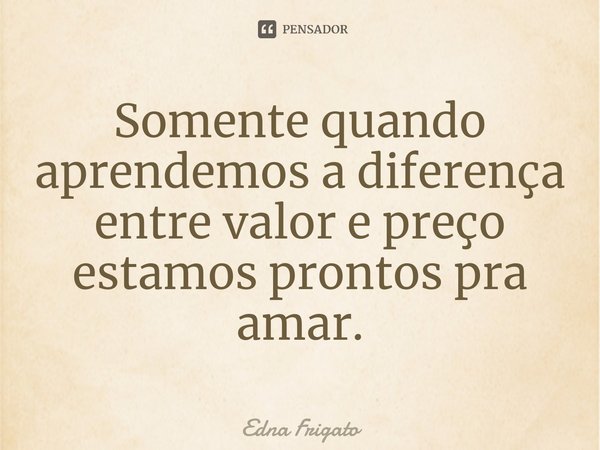 PENSADOR

Somente quando aprendemos a diferença entre valor e preço estamos prontos pra amar.

Edna Frigato